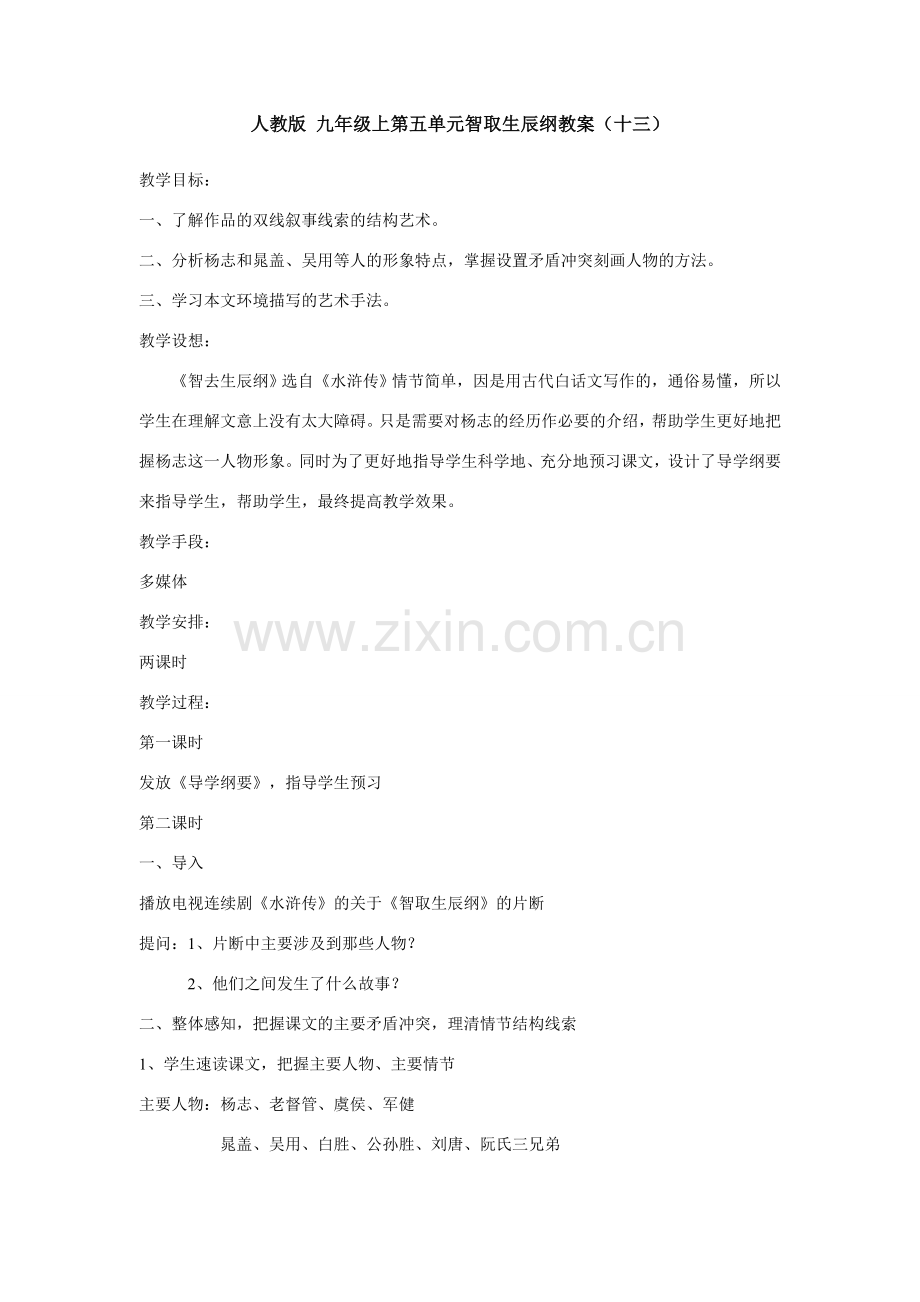 人教版 九年级上第五单元智取生辰纲教案（十三）

教学目标：

一、了解作品的双线叙事线索的结构艺术。

二、分析杨志和晁盖、吴用等人的形象特点，掌握设置矛盾冲突刻画人物的方法。

三、学习本文环境描写的艺术手法。

教学设想：

《智去生辰纲》选自《水浒传》情节简单，因是用古代白话文写作的，通俗易懂，所以学生在理解文意上没有太大障碍。只是需要对杨志的经历作必要的介绍，帮助学生更好地把握杨志这一人物形象。同时为了更好地指导学生科学地、充分地预习课文，设计了导学纲要来指导学生，帮助学生，最终提高教学效果。

教学手段：

多媒体

教学安排：

www.zixin.com.cn

两课时

教学过程：

第一课时

发放《导学纲要》，指导学生预习

第二课时

一、导入

播放电视连续剧《水浒传》的关于《智取生辰纲》的片断

提问：1、片断中主要涉及到那些人物？

2、他们之间发生了什么故事？

二、整体感知，把握课文的主要矛盾冲突，理清情节结构线索

1、学生速读课文，把握主要人物、主要情节

主要人物：杨志、老督管、虞侯、军健

晁盖、吴用、白胜、公孙胜、刘唐、阮氏三兄弟